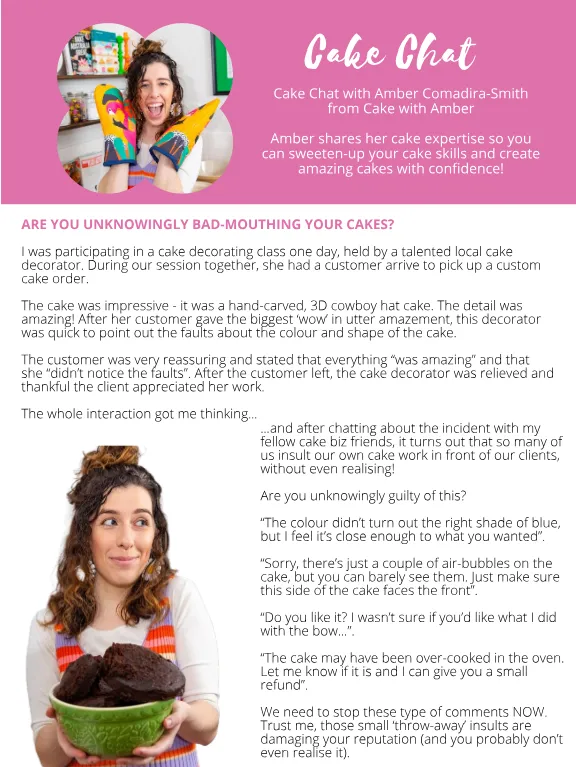 Cake Chat

Cake Chat with Amber Comadira-Smith from Cake with Amber

Amber shares her cake expertise so you can sweeten-up your cake skills and create amazing cakes with confidence!

ARE YOU UNKNOWINGLY BAD-MOUTHING YOUR CAKES?

I was participating in a cake decorating class one day, held by a talented local cake decorator. During our session together, she had a customer arrive to pick up a custom cake order.

The cake was impressive - it was a hand-carved, 3D cowboy hat cake. The detail was amazing! After her customer gave the biggest 'wow' in utter amazement, this decorator was quick to point out the faults about the colour and shape of the cake.

The customer was very reassuring and stated that everything "was amazing" and that she "didn't notice the faults". After the customer left, the cake decorator was relieved and thankful the client appreciated her work.

The whole interaction got me thinking...

...and after chatting about the incident with my fellow cake biz friends, it turns out that so many of us insult our own cake work in front of our clients, without even realising!

Are you unknowingly guilty of this?

"The colour didn't turn out the right shade of blue, but I feel it's close enough to what you wanted".

"Sorry, there's just a couple of air-bubbles on the cake, but you can barely see them. Just make sure this side of the cake faces the front".

"Do you like it? I wasn't sure if you'd like what I did with the bow...".

"The cake may have been over-cooked in the oven. Let me know if it is and I can give you a small refund".

We need to stop these type of comments NOW. Trust me, those small 'throw-away' insults are damaging your reputation (and you probably don't even realise it).